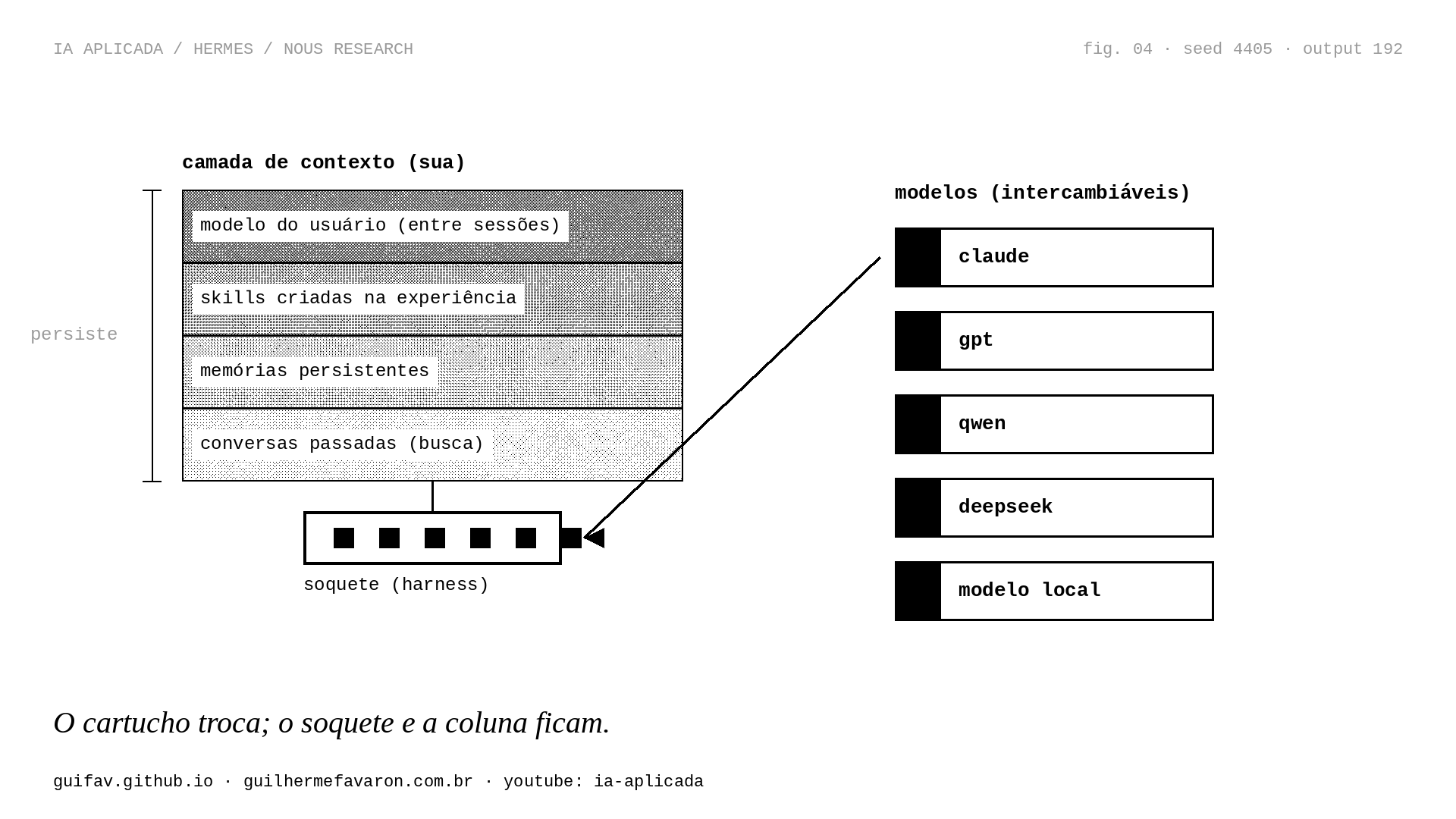 IA APLICADA / HERMES / NOUS RESEARCH

fig. 04 · seed 4405 · output 192

camada de contexto (sua)

persiste

modelo do usuário (entre sessões)

skills criadas na experiência

memórias persistentes

conversas passadas (busca)

soquete (harness)

modelos (intercambiáveis)

claude

gpt

qwen

deepseek

modelo local

O cartucho troca; o soquete e a coluna ficam.

guifav.github.io · guilhermefavaron.com.br · youtube: ia-aplicada